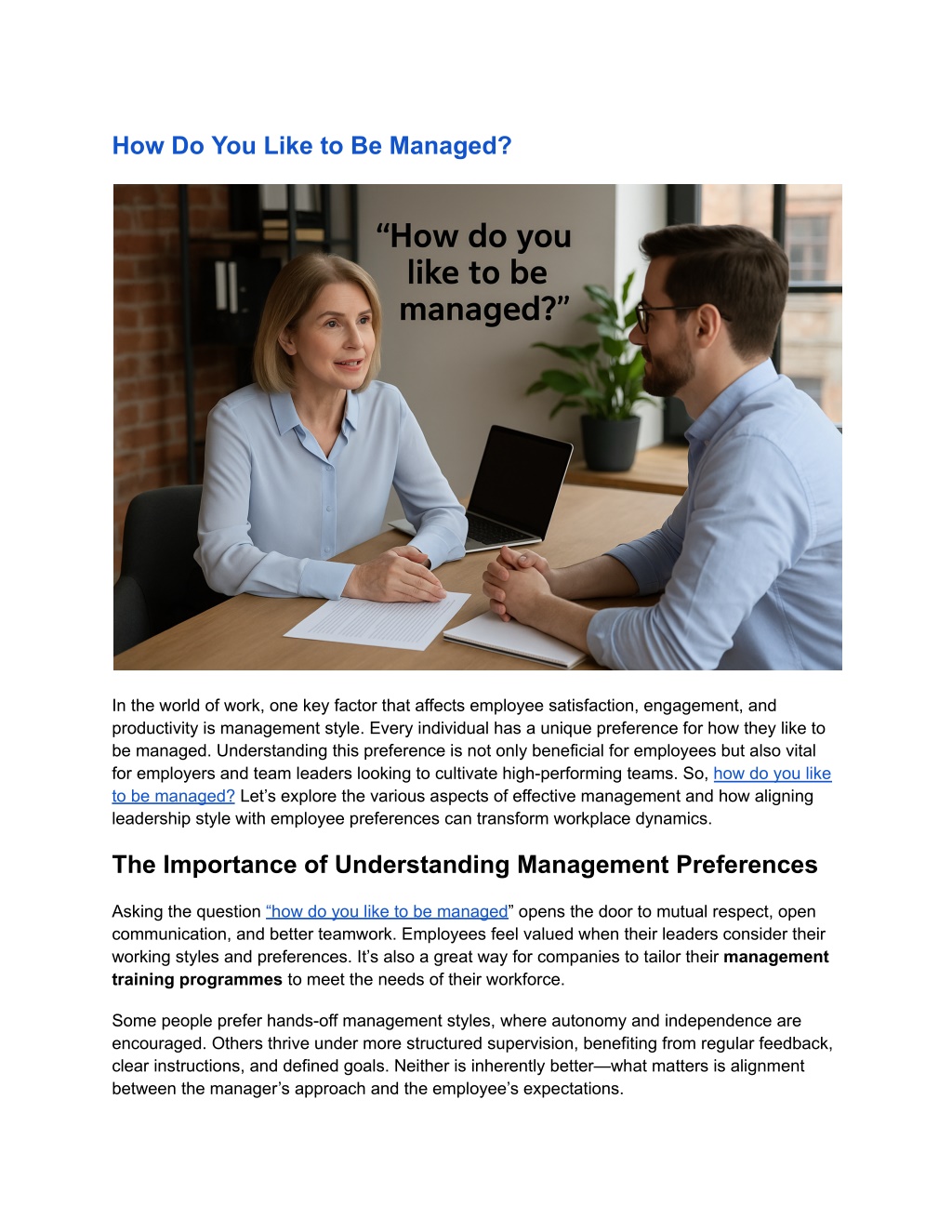 How Do You Like to Be Managed?

“How do you like to be managed?”

In the world of work, one key factor that affects employee satisfaction, engagement, and productivity is management style. Every individual has a unique preference for how they like to be managed. Understanding this preference is not only beneficial for employees but also vital for employers and team leaders looking to cultivate high-performing teams. So, how do you like to be managed? Let’s explore the various aspects of effective management and how aligning leadership style with employee preferences can transform workplace dynamics.

The Importance of Understanding Management Preferences

Asking the question “how do you like to be managed” opens the door to mutual respect, open communication, and better teamwork. Employees feel valued when their leaders consider their working styles and preferences. It’s also a great way for companies to tailor their management training programmes to meet the needs of their workforce.

Some people prefer hands-off management styles, where autonomy and independence are encouraged. Others thrive under more structured supervision, benefiting from regular feedback, clear instructions, and defined goals. Neither is inherently better—what matters is alignment between the manager’s approach and the employee’s expectations.